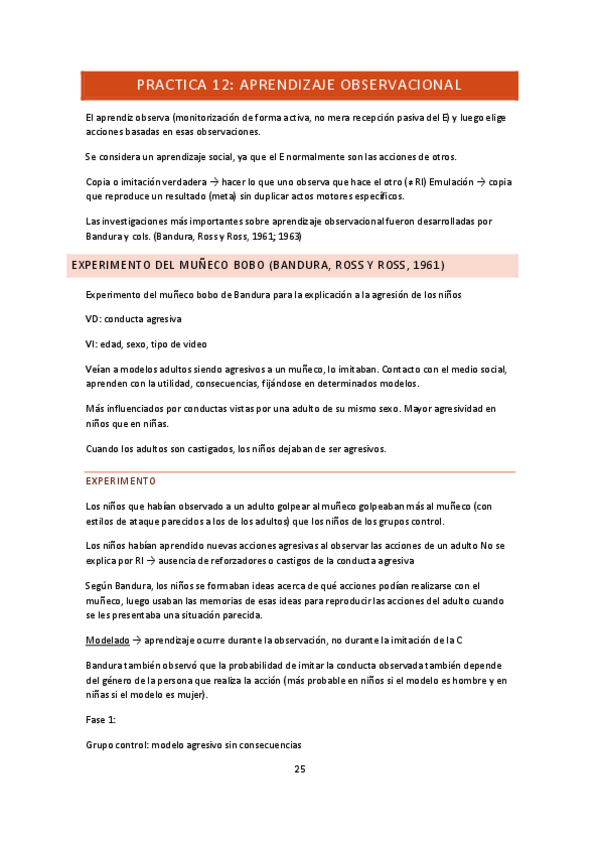 PRACTICA 12: APRENDIZAJE OBSERVACIONAL

El aprendiz observa (monitorización de forma activa, no mera recepción pasiva del E) y luego elige acciones basadas en esas observaciones.

Se considera un aprendizaje social, ya que el E normalmente son las acciones de otros.

Copia o imitación verdadera → hacer lo que uno observa que hace el otro (≠ RI) Emulación → copia que reproduce un resultado (meta) sin duplicar actos motores específicos.

Las investigaciones más importantes sobre aprendizaje observacional fueron desarrolladas por Bandura y cols. (Bandura, Ross y Ross, 1961; 1963)

EXPERIMENTO DEL MUÑECO BOBO (BANDURA, ROSS Y ROSS, 1961)

Experimento del muñeco bobo de Bandura para la explicación a la agresión de los niños

VD: conducta agresiva

VI: edad, sexo, tipo de video

Veían a modelos adultos siendo agresivos a un muñeco, lo imitaban. Contacto con el medio social, aprenden con la utilidad, consecuencias, fijándose en determinados modelos.

Más influenciados por conductas vistas por una adulto de su mismo sexo. Mayor agresividad en niños que en niñas.

Cuando los adultos son castigados, los niños dejaban de ser agresivos.

EXPERIMENTO

Los niños que habían observado a un adulto golpear al muñeco golpeaban más al muñeco (con estilos de ataque parecidos a los de los adultos) que los niños de los grupos control.

Los niños habían aprendido nuevas acciones agresivas al observar las acciones de un adulto No se explica por RI → ausencia de reforzadores o castigos de la conducta agresiva

Según Bandura, los niños se formaban ideas acerca de qué acciones podían realizarse con el muñeco, luego usaban las memorias de esas ideas para reproducir las acciones del adulto cuando se les presentaba una situación parecida.

Modelado → aprendizaje ocurre durante la observación, no durante la imitación de la C

Bandura también observó que la probabilidad de imitar la conducta observada también depende del género de la persona que realiza la acción (más probable en niños si el modelo es hombre y en niñas si el modelo es mujer).

Fase 1:

Grupo control: modelo agresivo sin consecuencias

25